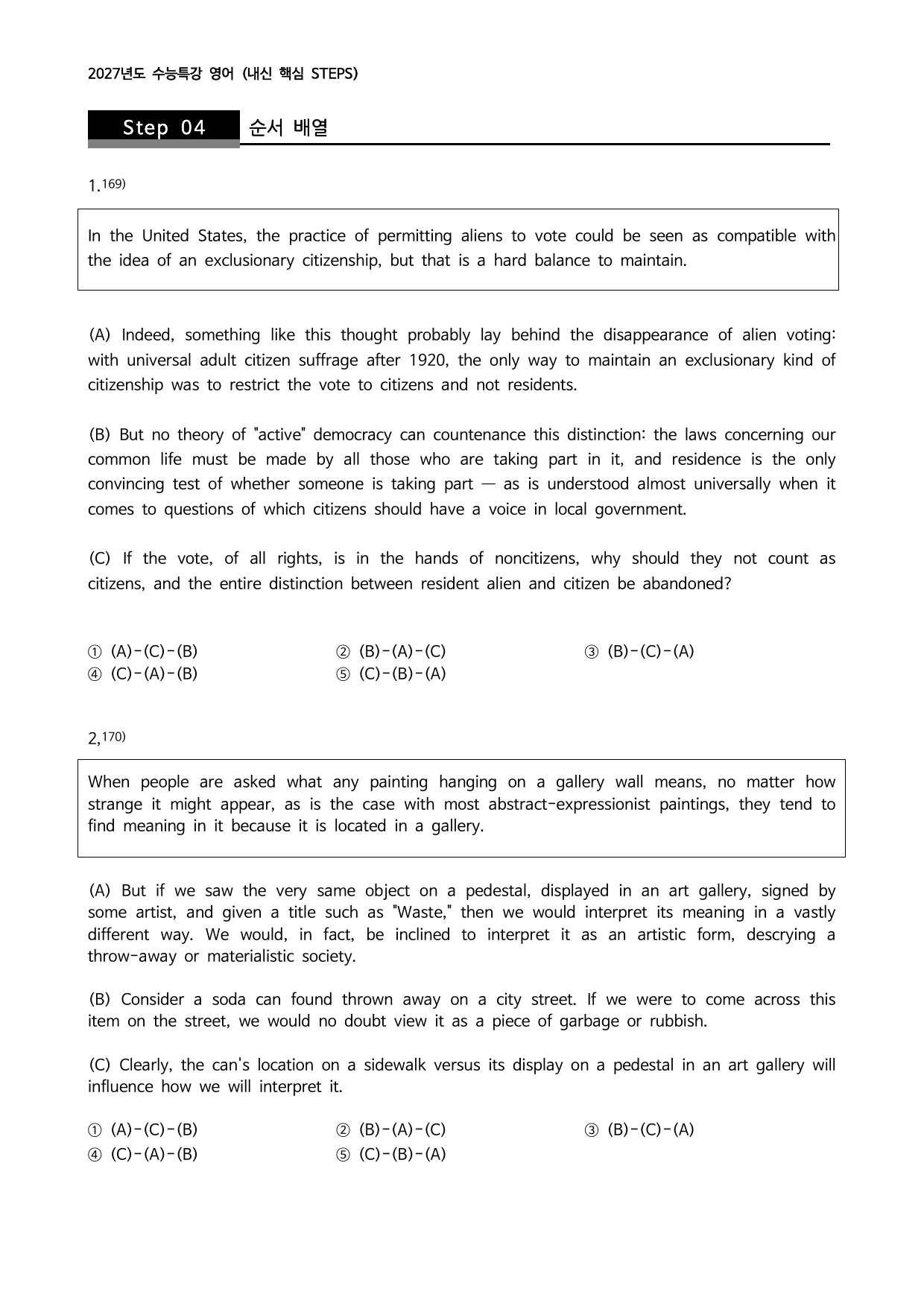 2027년도 수능특강 영어 (내신 핵심 STEPS)

Step 04 순서 배열

1.$^{169)}$

In the United States, the practice of permitting aliens to vote could be seen as compatible with the idea of an exclusionary citizenship, but that is a hard balance to maintain.

(A) Indeed, something like this thought probably lay behind the disappearance of alien voting: with universal adult citizen suffrage after 1920, the only way to maintain an exclusionary kind of citizenship was to restrict the vote to citizens and not residents.

(B) But no theory of "active" democracy can countenance this distinction: the laws concerning our common life must be made by all those who are taking part in it, and residence is the only convincing test of whether someone is taking part — as is understood almost universally when it comes to questions of which citizens should have a voice in local government.

(C) If the vote, of all rights, is in the hands of noncitizens, why should they not count as citizens, and the entire distinction between resident alien and citizen be abandoned?

① (A)-(C)-(B) ② (B)-(A)-(C) ③ (B)-(C)-(A)
④ (C)-(A)-(B) ⑤ (C)-(B)-(A)

2,$^{170)}$

When people are asked what any painting hanging on a gallery wall means, no matter how strange it might appear, as is the case with most abstract-expressionist paintings, they tend to find meaning in it because it is located in a gallery.

(A) But if we saw the very same object on a pedestal, displayed in an art gallery, signed by some artist, and given a title such as "Waste," then we would interpret its meaning in a vastly different way. We would, in fact, be inclined to interpret it as an artistic form, descrying a throw-away or materialistic society.

(B) Consider a soda can found thrown away on a city street. If we were to come across this item on the street, we would no doubt view it as a piece of garbage or rubbish.

(C) Clearly, the can's location on a sidewalk versus its display on a pedestal in an art gallery will influence how we will interpret it.

① (A)-(C)-(B) ② (B)-(A)-(C) ③ (B)-(C)-(A)
④ (C)-(A)-(B) ⑤ (C)-(B)-(A)